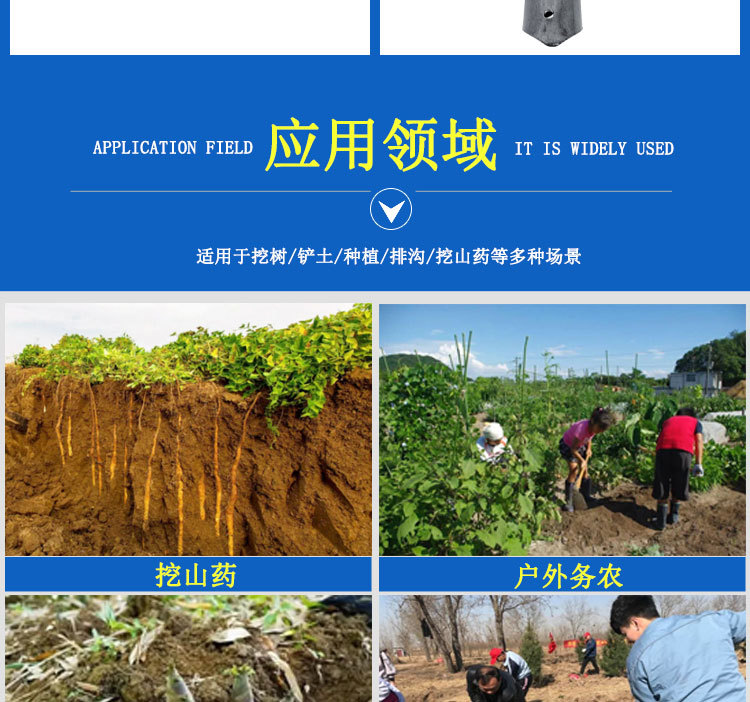 APPLICATION FIELD 应用领域 IT IS WIDELY USED

适用于挖树/铲土/种植/排沟/挖山药等多种场景

挖山药

户外务农